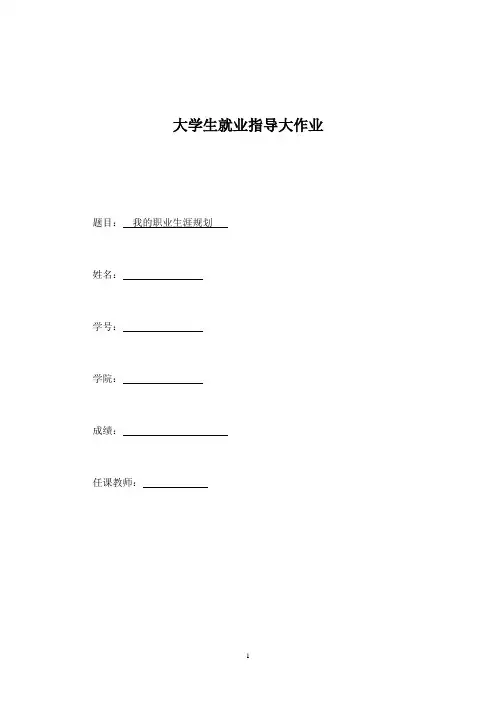 大学生就业指导大作业

题目： 我的职业生涯规划

姓名：

学号：

学院：

成绩：

任课教师：

1